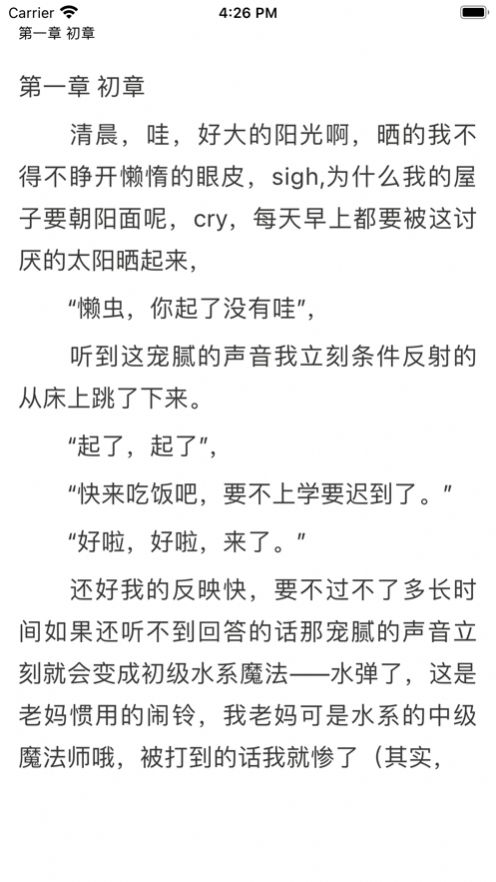 Carrier 4:26 PM

第一章 初章

第一章 初章

清晨，哇，好大的阳光啊，晒的我不得不睁开懒惰的眼皮，sigh,为什么我的屋子要朝阳面呢，cry，每天早上都要被这讨厌的太阳晒起来，

“懒虫，你起了没有哇”，

听到这宠腻的声音我立刻条件反射的从床上跳了下来。

“起了，起了”，

“快来吃饭吧，要不上学要迟到了。”

“好啦，好啦，来了。”

还好我的反映快，要不过不了多长时间如果还听不到回答的话那宠腻的声音立刻就会变成初级水系魔法——水弹了，这是老妈惯用的闹铃，我老妈可是水系的中级魔法师哦，被打到的话我就惨了（其实，